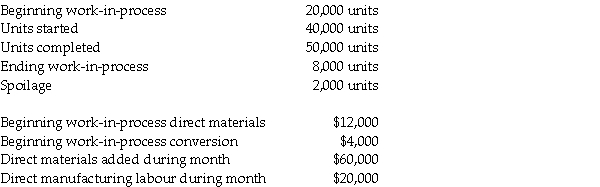 | | |
|---|---|
| Beginning work-in-process | 20,000 units |
| Units started | 40,000 units |
| Units completed | 50,000 units |
| Ending work-in-process | 8,000 units |
| Spoilage | 2,000 units |

| | |
|---|---|
| Beginning work-in-process direct materials | \$12,000 |
| Beginning work-in-process conversion | \$4,000 |
| Direct materials added during month | \$60,000 |
| Direct manufacturing labour during month | \$20,000 |